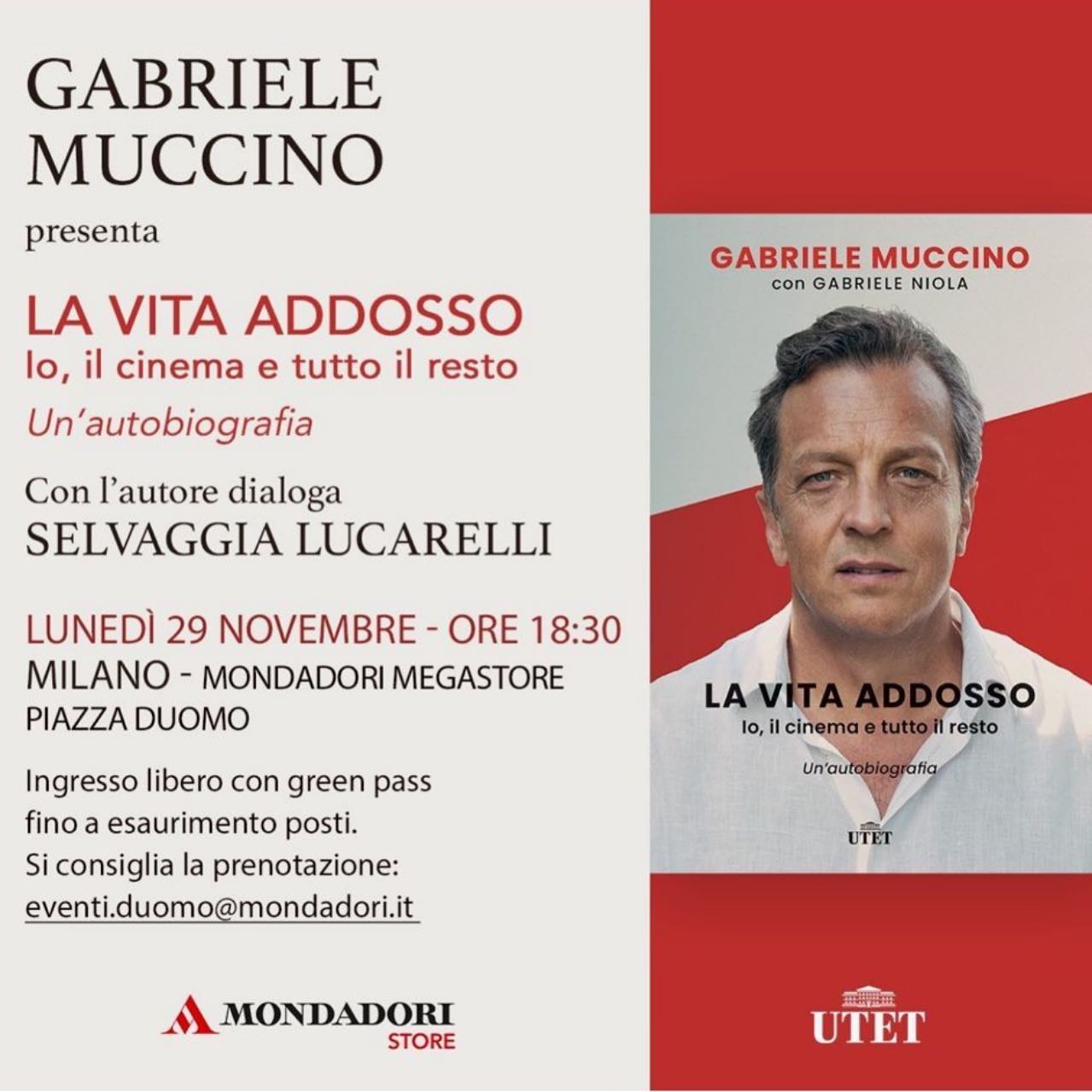 GABRIELE MUCCINO

presenta

LA VITA ADDOSSO
Io, il cinema e tutto il resto
Un'autobiografia

Con l'autore dialoga
SELVAGGIA LUCARELLI

LUNEDÌ 29 NOVEMBRE - ORE 18:30
MILANO - MONDADORI MEGASTORE
PIAZZA DUOMO

Ingresso libero con green pass fino a esaurimento posti. Si consiglia la prenotazione: eventi.duomo@mondadori.it

MONDADORI
STORE

GABRIELE MUCCINO
con GABRIELE NIOLA

LA VITA ADDOSSO
Io, il cinema e tutto il resto
Un'autobiografia

UTET

UTET